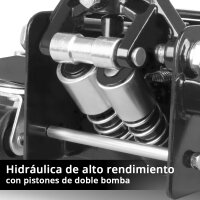 Hidráulica de alto rendimiento
con pistones de doble bomba